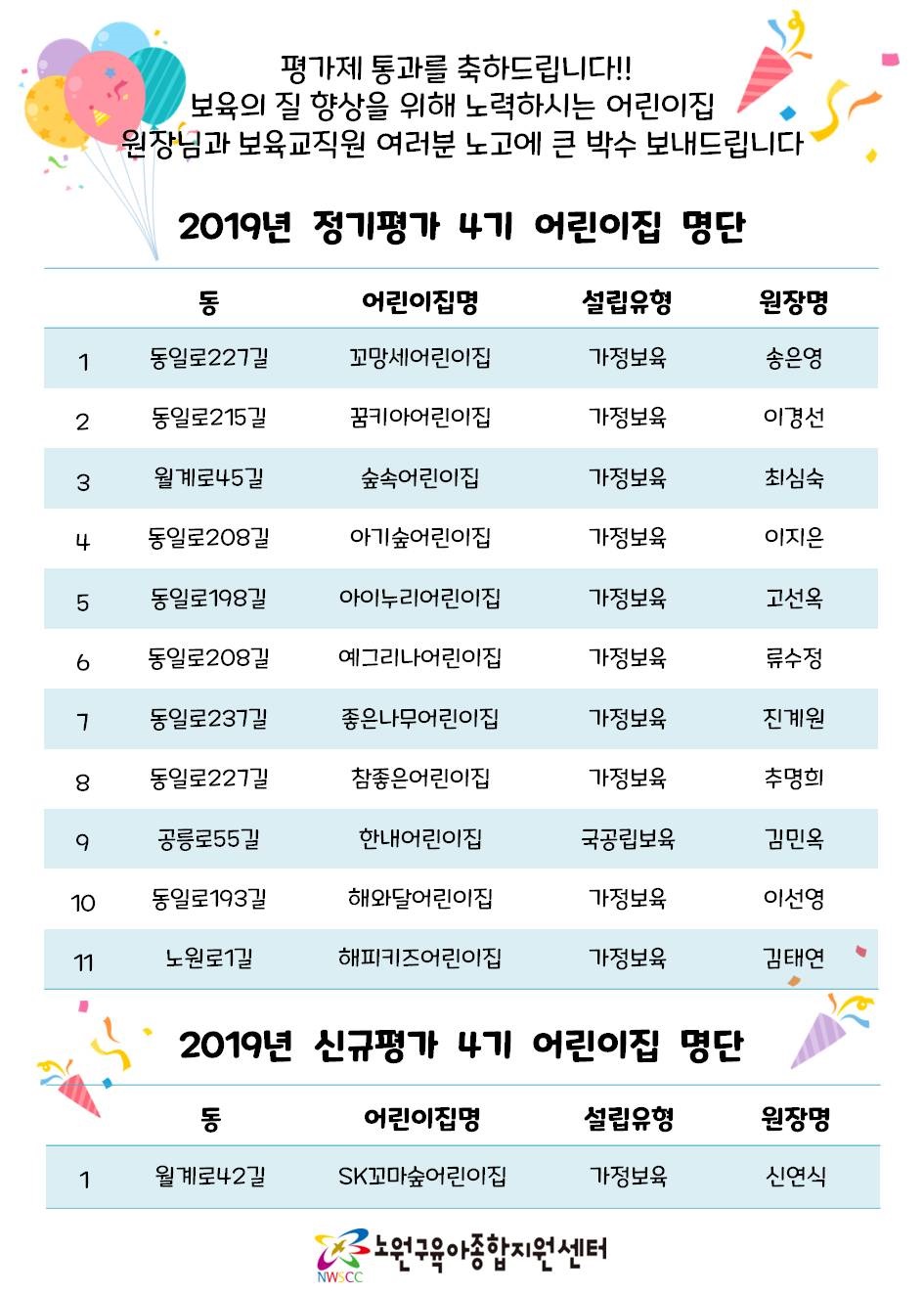 평가제 통과를 축하드립니다!!
보육의 질 향상을 위해 노력하시는 어린이집
원장님과 보육교직원 여러분 노고에 큰 박수 보내드립니다

2019년 정기평가 4기 어린이집 명단

| | 동 | 어린이집명 | 설립유형 | 원장명 |
|---|---|---|---|---|
| 1 | 동일로227길 | 꼬망세어린이집 | 가정보육 | 송은영 |
| 2 | 동일로215길 | 꿈키아어린이집 | 가정보육 | 이경선 |
| 3 | 월계로45길 | 숲속어린이집 | 가정보육 | 최심숙 |
| 4 | 동일로208길 | 아기숲어린이집 | 가정보육 | 이지은 |
| 5 | 동일로198길 | 아이누리어린이집 | 가정보육 | 고선옥 |
| 6 | 동일로208길 | 예그리나어린이집 | 가정보육 | 류수정 |
| 7 | 동일로237길 | 좋은나무어린이집 | 가정보육 | 진계원 |
| 8 | 동일로227길 | 참좋은어린이집 | 가정보육 | 추명희 |
| 9 | 공릉로55길 | 한내어린이집 | 국공립보육 | 김민옥 |
| 10 | 동일로193길 | 해와달어린이집 | 가정보육 | 이선영 |
| 11 | 노원로1길 | 해피키즈어린이집 | 가정보육 | 김태연 |

2019년 신규평가 4기 어린이집 명단

| | 동 | 어린이집명 | 설립유형 | 원장명 |
|---|---|---|---|---|
| 1 | 월계로42길 | SK꼬마숲어린이집 | 가정보육 | 신연식 |

NWSCC 노원구육아종합지원센터